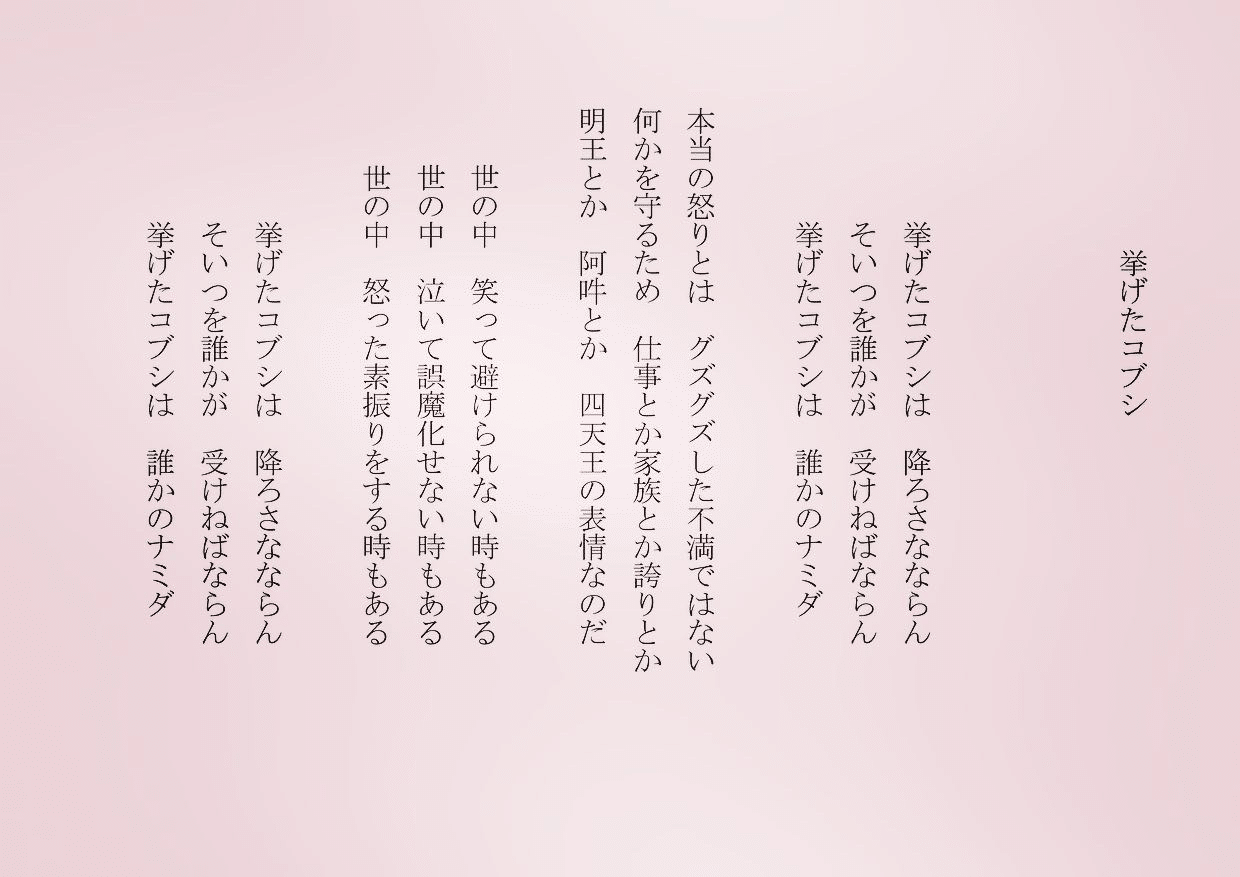 挙げたコブシ

挙げたコブシは　降ろさなならん
そいつを誰かが　受けねばならん
挙げたコブシは　誰かのナミダ

本当の怒りとは　グズグズした不満ではない
何かを守るため　仕事とか家族とか誇りとか
明王とか　阿吽とか　四天王の表情なのだ

世の中　笑って避けられない時もある
世の中　泣いて誤魔化せない時もある
世の中　怒った素振りをする時もある

挙げたコブシは　降ろさなならん
そいつを誰かが　受けねばならん
挙げたコブシは　誰かのナミダ